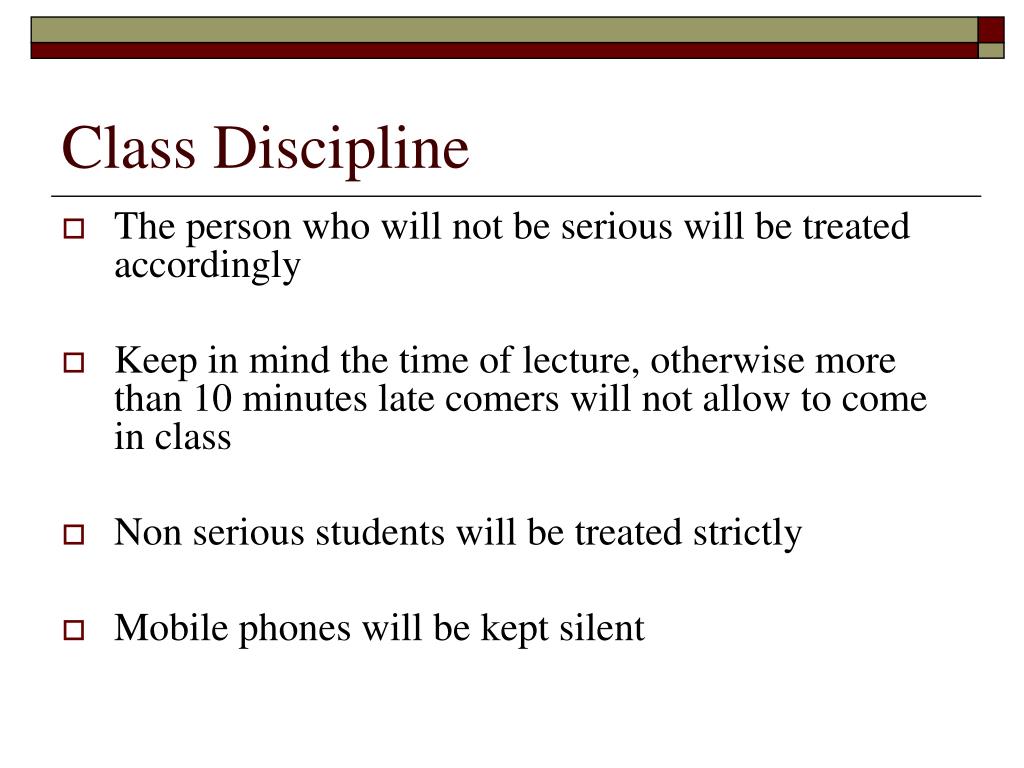 Class Discipline

The person who will not be serious will be treated accordingly

Keep in mind the time of lecture, otherwise more than 10 minutes late comers will not allow to come in class

Non serious students will be treated strictly

Mobile phones will be kept silent